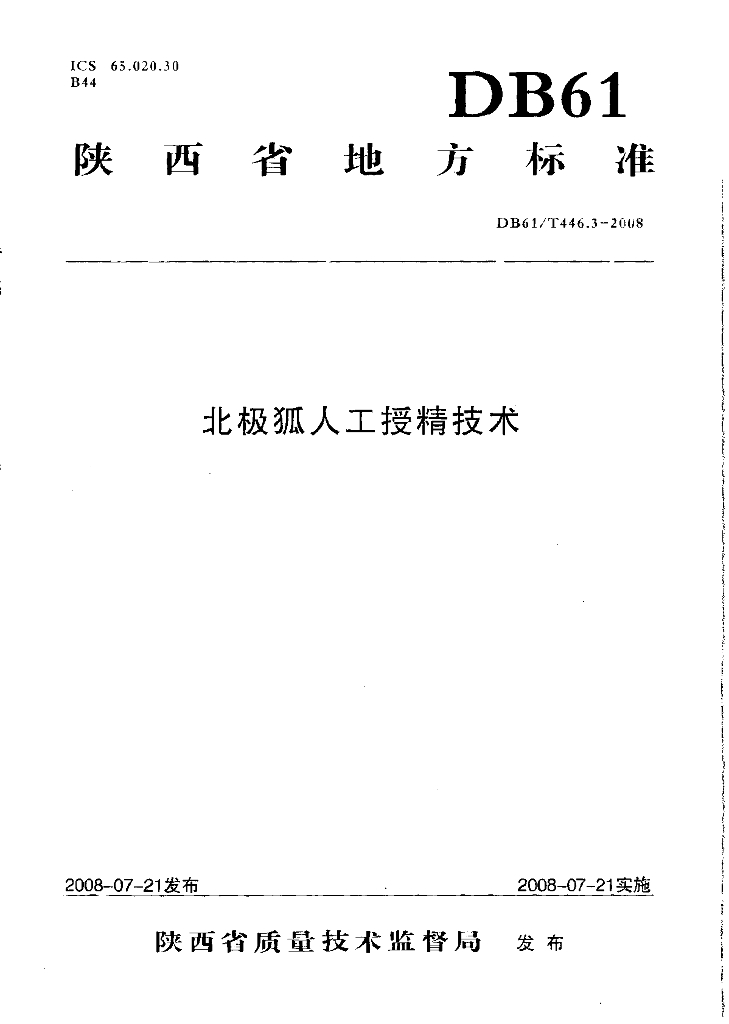 ICS 65.020.30
B44

DB61

陕西省地方标准

DB61/T446.3-2008

北极狐人工授精技术

2008-07-21发布 2008-07-21实施

陕西省质量技术监督局 发布